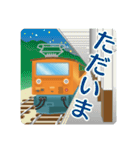 ただいま